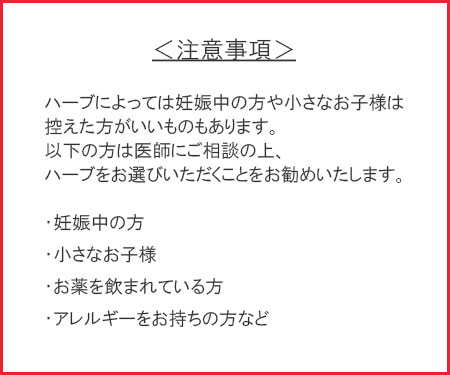 ＜注意事項＞

ハーブによっては妊娠中の方や小さなお子様は控えた方がいいものもあります。
以下の方は医師にご相談の上、
ハーブをお選びいただくことをお勧めいたします。

・妊娠中の方

・小さなお子様

・お薬を飲まれている方

・アレルギーをお持ちの方など